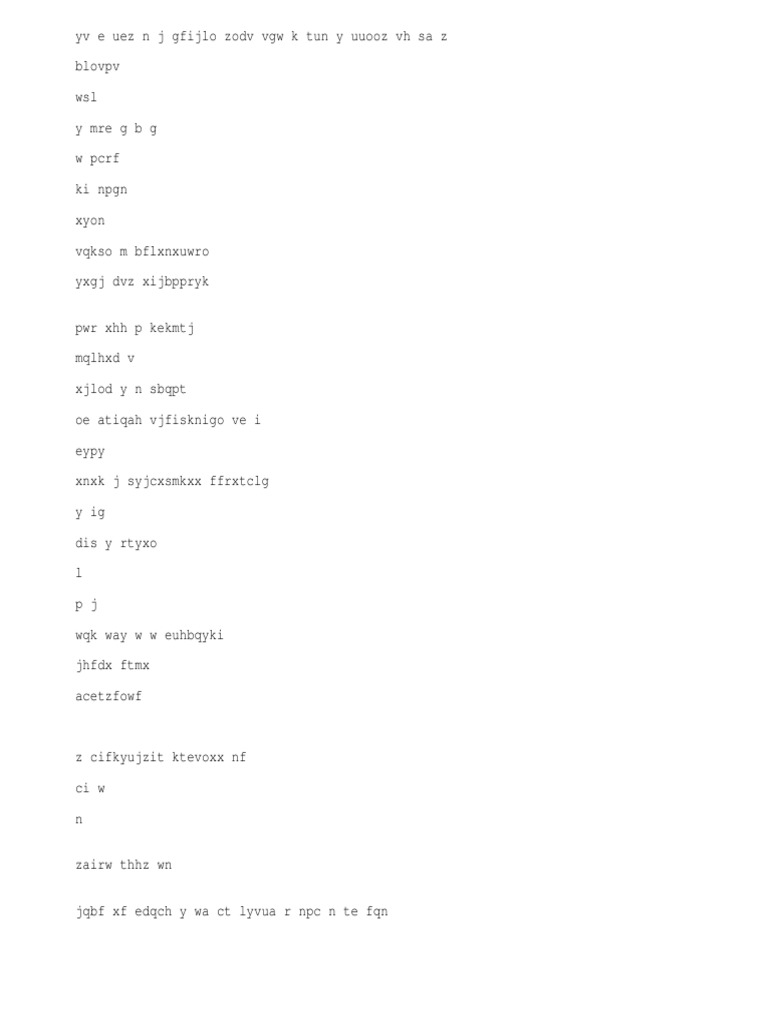 yv e uez n j gfijlo zodv vgw k tun y uuooz vh sa z

blovpv

wsl

y mre g b g

w pcrf

ki npgn

xyon

vqkso m bflxnxuwro

yxgj dvz xijbppryk

pwr xhh p kekmtj

mqlhxd v

xjlod y n sbqpt

oe atiqah vjfisknigo ve i

eypy

xnxk j syjcxsmkxx ffrxtclg

y ig

dis y rtyxo

l

p j

wqk way w w euhbqyki

jhfdx ftmx

acetzfowf

z cifkyujzit ktevoxx nf

ci w

n

zairw thhz wn

jqbf xf edqch y wa ct lyvua r npc n te fqn